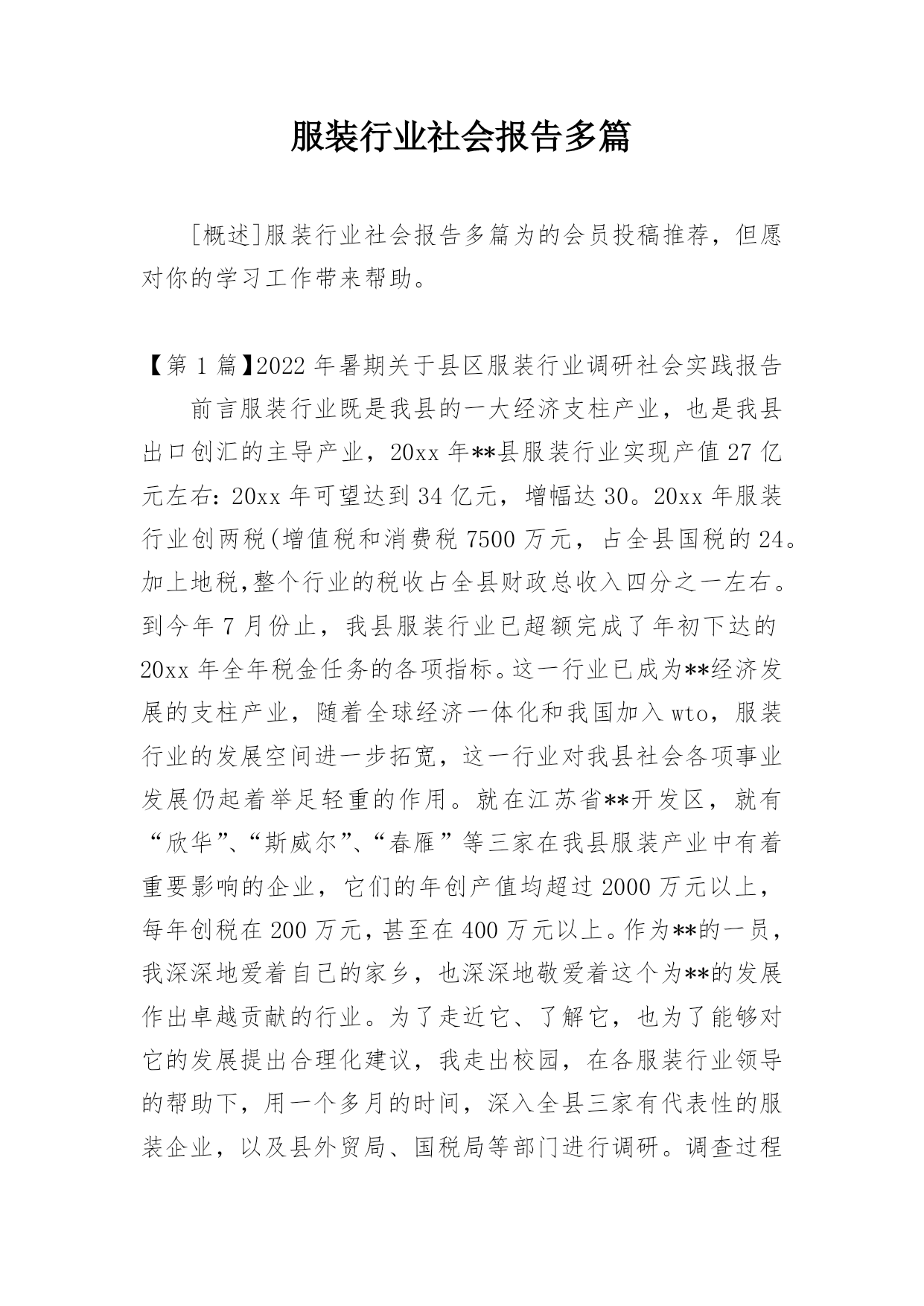 服装行业社会报告多篇

[概述]服装行业社会报告多篇为的会员投稿推荐，但愿对你的学习工作带来帮助。

【第 1 篇】2022 年暑期关于县区服装行业调研社会实践报告

前言服装行业既是我县的一大经济支柱产业，也是我县出口创汇的主导产业，20xx 年**县服装行业实现产值 27 亿元左右：20xx 年可望达到 34 亿元，增幅达 30。20xx 年服装行业创两税(增值税和消费税 7500 万元，占全县国税的 24。加上地税,整个行业的税收占全县财政总收入四分之一左右。到今年 7 月份止，我县服装行业已超额完成了年初下达的 20xx 年全年税金任务的各项指标。这一行业已成为**经济发展的支柱产业，随着全球经济一体化和我国加入 wto，服装行业的发展空间进一步拓宽，这一行业对我县社会各项事业发展仍起着举足轻重的作用。就在江苏省**开发区，就有“欣华”、“斯威尔”、“春雁”等三家在我县服装产业中有着重要影响的企业，它们的年创产值均超过 2000 万元以上，每年创税在 200 万元，甚至在 400 万元以上。作为**的一员，我深深地爱着自己的家乡，也深深地敬爱着这个为**的发展作出卓越贡献的行业。为了走近它、了解它，也为了能够对它的发展提出合理化建议，我走出校园，在各服装行业领导的帮助下，用一个多月的时间，深入全县三家有代表性的服装企业，以及县外贸局、国税局等部门进行调研。调查过程